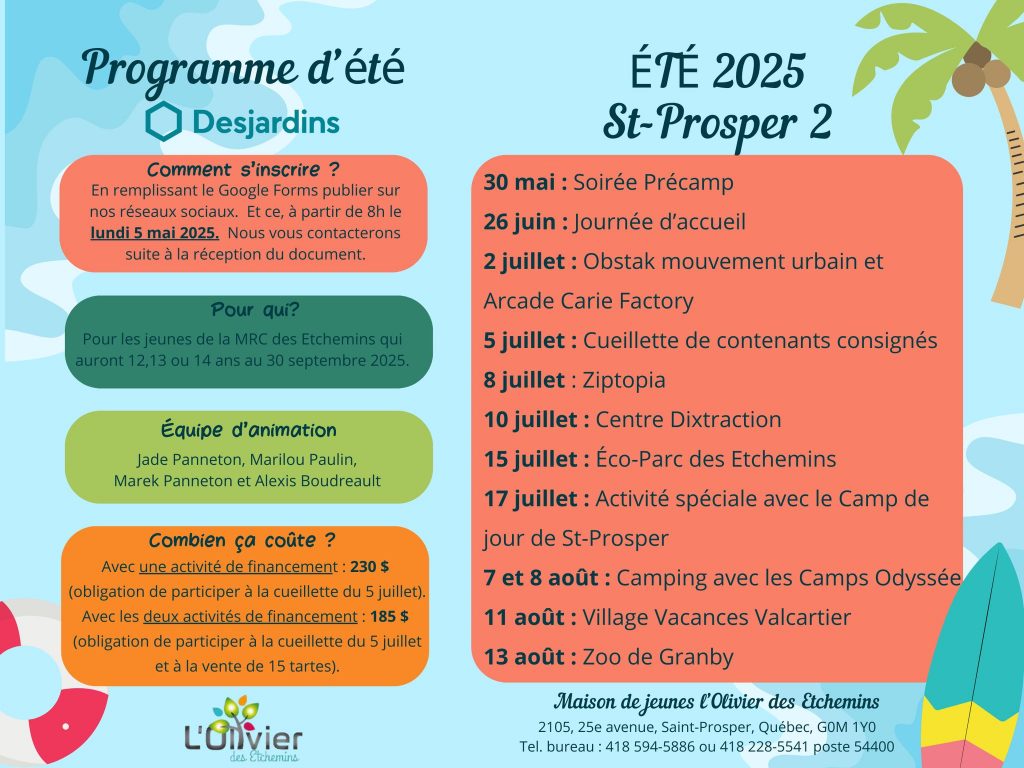 Programme d'été

Desjardins

Comment s'inscrire ?
En remplissant le Google Forms publier sur nos réseaux sociaux. Et ce, à partir de 8h le lundi 5 mai 2025. Nous vous contacterons suite à la réception du document.

Pour qui?
Pour les jeunes de la MRC des Etchemins qui auront 12,13 ou 14 ans au 30 septembre 2025.

Équipe d'animation
Jade Panneton, Marilou Paulin, Marek Panneton et Alexis Boudreault

Combien ça coûte ?
Avec une activité de financement : 230 $ (obligation de participer à la cueillette du 5 juillet).
Avec les deux activités de financement : 185 $ (obligation de participer à la cueillette du 5 juillet et à la vente de 15 tartes).

L'Olivier
des Etchemins

ÉTÉ 2025
St-Prosper 2

30 mai : Soirée Précamp
26 juin : Journée d'accueil
2 juillet : Obstak mouvement urbain et Arcade Carie Factory
5 juillet : Cueillette de contenants consignés
8 juillet : Ziptopia
10 juillet : Centre Dixtraction
15 juillet : Éco-Parc des Etchemins
17 juillet : Activité spéciale avec le Camp de jour de St-Prosper
7 et 8 août : Camping avec les Camps Odyssée
11 août : Village Vacances Valcartier
13 août : Zoo de Granby

Maison de jeunes l'Olivier des Etchemins
2105, 25e avenue, Saint-Prosper, Québec, G0M 1Y0
Tel. bureau : 418 594-5886 ou 418 228-5541 poste 54400